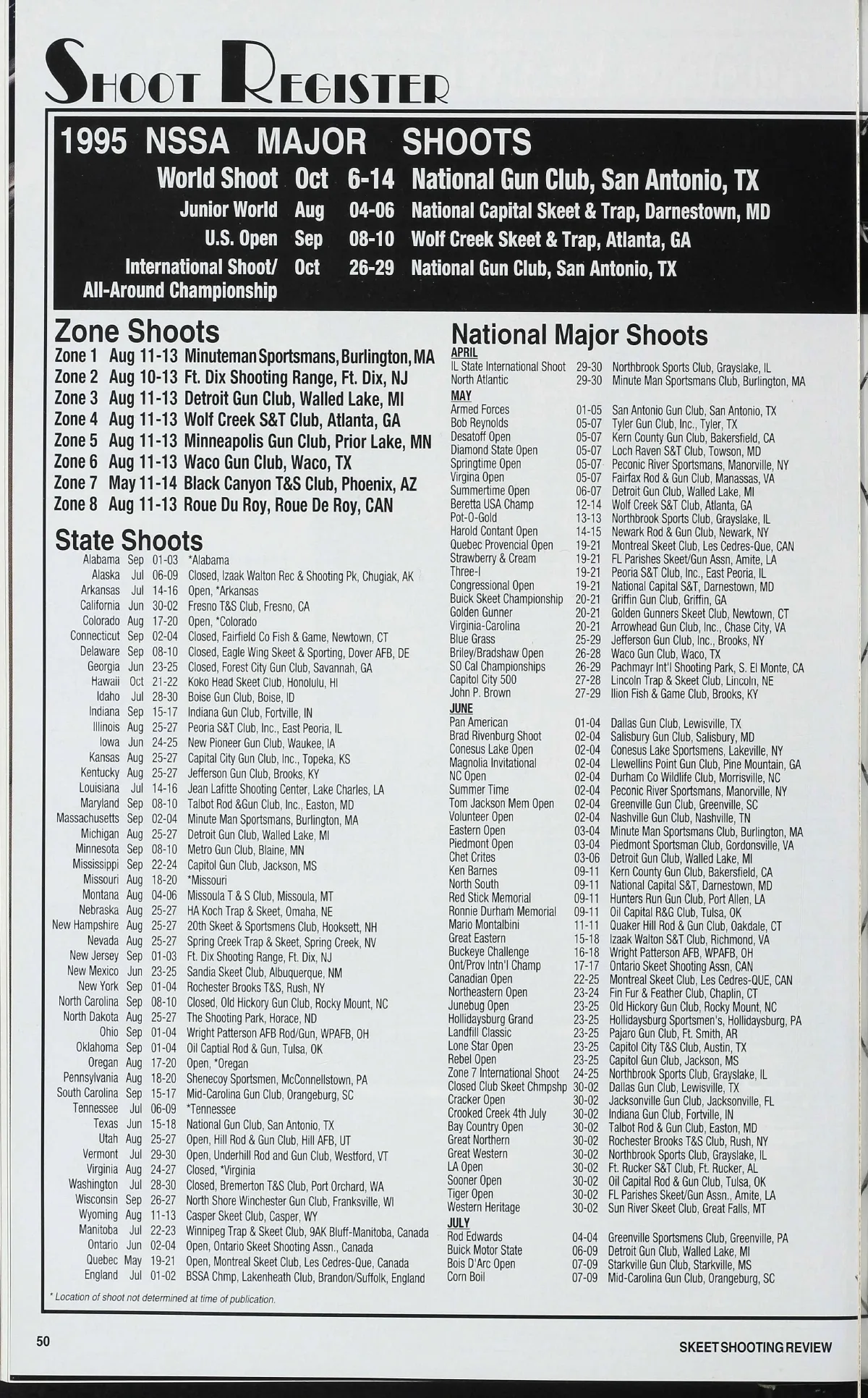 SHOOT REGISTER

1995 NSSA MAJOR SHOOTS

| | | | |
|---|---|---|---|
| World Shoot | Oct | 6-14 | National Gun Club, San Antonio, TX |
| Junior World | Aug | 04-06 | National Capital Skeet & Trap, Darnestown, MD |
| U.S. Open | Sep | 08-10 | Wolf Creek Skeet & Trap, Atlanta, GA |
| International Shoot/ All-Around Championship | Oct | 26-29 | National Gun Club, San Antonio, TX |

Zone Shoots

| | | |
|---|---|---|
| Zone 1 | Aug 11-13 | Minuteman Sportsmans, Burlington, MA |
| Zone 2 | Aug 10-13 | Ft. Dix Shooting Range, Ft. Dix, NJ |
| Zone 3 | Aug 11-13 | Detroit Gun Club, Walled Lake, MI |
| Zone 4 | Aug 11-13 | Wolf Creek S&T Club, Atlanta, GA |
| Zone 5 | Aug 11-13 | Minneapolis Gun Club, Prior Lake, MN |
| Zone 6 | Aug 11-13 | Waco Gun Club, Waco, TX |
| Zone 7 | May 11-14 | Black Canyon T&S Club, Phoenix, AZ |
| Zone 8 | Aug 11-13 | Roue Du Roy, Roue De Roy, CAN |

State Shoots

| | | | |
|---|---|---|---|
| Alabama | Sep | 01-03 | *Alabama |
| Alaska | Jul | 06-09 | Closed, Izaak Walton Rec & Shooting Pk, Chugiak, AK |
| Arkansas | Jul | 14-16 | Open, *Arkansas |
| California | Jun | 30-02 | Fresno T&S Club, Fresno, CA |
| Colorado | Aug | 17-20 | Open, *Colorado |
| Connecticut | Sep | 02-04 | Closed, Fairfield Co Fish & Game, Newtown, CT |
| Delaware | Sep | 08-10 | Closed, Eagle Wing Skeet & Sporting, Dover AFB, DE |
| Georgia | Jun | 23-25 | Closed, Forest City Gun Club, Savannah, GA |
| Hawaii | Oct | 21-22 | Koko Head Skeet Club, Honolulu, HI |
| Idaho | Jul | 28-30 | Boise Gun Club, Boise, ID |
| Indiana | Sep | 15-17 | Indiana Gun Club, Fortville, IN |
| Illinois | Aug | 25-27 | Peoria S&T Club, Inc., East Peoria, IL |
| Iowa | Jun | 24-25 | New Pioneer Gun Club, Waukee, IA |
| Kansas | Aug | 25-27 | Capital City Gun Club, Inc., Topeka, KS |
| Kentucky | Aug | 25-27 | Jefferson Gun Club, Brooks, KY |
| Louisiana | Jul | 14-16 | Jean Lafitte Shooting Center, Lake Charles, LA |
| Maryland | Sep | 08-10 | Talbot Rod &Gun Club, Inc., Easton, MD |
| Massachusetts | Sep | 02-04 | Minute Man Sportsmans, Burlington, MA |
| Michigan | Aug | 25-27 | Detroit Gun Club, Walled Lake, MI |
| Minnesota | Sep | 08-10 | Metro Gun Club, Blaine, MN |
| Mississippi | Sep | 22-24 | Capitol Gun Club, Jackson, MS |
| Missouri | Aug | 18-20 | *Missouri |
| Montana | Aug | 04-06 | Missoula T & S Club, Missoula, MT |
| Nebraska | Aug | 25-27 | HA Koch Trap & Skeet, Omaha, NE |
| New Hampshire | Aug | 25-27 | 20th Skeet & Sportsmens Club, Hooksett, NH |
| Nevada | Aug | 25-27 | Spring Creek Trap & Skeet, Spring Creek, NV |
| New Jersey | Sep | 01-03 | Ft. Dix Shooting Range, Ft. Dix, NJ |
| New Mexico | Jun | 23-25 | Sandia Skeet Club, Albuquerque, NM |
| New York | Sep | 01-04 | Rochester Brooks T&S, Rush, NY |
| North Carolina | Sep | 08-10 | Closed, Old Hickory Gun Club, Rocky Mount, NC |
| North Dakota | Aug | 25-27 | The Shooting Park, Horace, ND |
| Ohio | Sep | 01-04 | Wright Patterson AFB Rod/Gun, WPAFB, OH |
| Oklahoma | Sep | 01-04 | Oil Captial Rod & Gun, Tulsa, OK |
| Oregan | Aug | 17-20 | Open, *Oregan |
| Pennsylvania | Aug | 18-20 | Shenecoy Sportsmen, McConnellstown, PA |
| South Carolina | Sep | 15-17 | Mid-Carolina Gun Club, Orangeburg, SC |
| Tennessee | Jul | 06-09 | *Tennessee |
| Texas | Jun | 15-18 | National Gun Club, San Antonio, TX |
| Utah | Aug | 25-27 | Open, Hill Rod & Gun Club, Hill AFB, UT |
| Vermont | Jul | 29-30 | Open, Underhill Rod and Gun Club, Westford, VT |
| Virginia | Aug | 24-27 | Closed, *Virginia |
| Washington | Jul | 28-30 | Closed, Bremerton T&S Club, Port Orchard, WA |
| Wisconsin | Sep | 26-27 | North Shore Winchester Gun Club, Franksville, WI |
| Wyoming | Aug | 11-13 | Casper Skeet Club, Casper, WY |
| Manitoba | Jul | 22-23 | Winnipeg Trap & Skeet Club, 9AK Bluff-Manitoba, Canada |
| Ontario | Jun | 02-04 | Open, Ontario Skeet Shooting Assn., Canada |
| Quebec | May | 19-21 | Open, Montreal Skeet Club, Les Cedres-Que, Canada |
| England | Jul | 01-02 | BSSA Chmp, Lakenheath Club, Brandon/Suffolk, England |

* Location of shoot not determined at time of publication.

National Major Shoots

APRIL

| | | |
|---|---|---|
| IL State International Shoot | 29-30 | Northbrook Sports Club, Grayslake, IL |
| North Atlantic | 29-30 | Minute Man Sportsmans Club, Burlington, MA |

MAY

| | | |
|---|---|---|
| Armed Forces | 01-05 | San Antonio Gun Club, San Antonio, TX |
| Bob Reynolds | 05-07 | Tyler Gun Club, Inc., Tyler, TX |
| Desatoff Open | 05-07 | Kern County Gun Club, Bakersfield, CA |
| Diamond State Open | 05-07 | Loch Raven S&T Club, Towson, MD |
| Springtime Open | 05-07 | Peconic River Sportsmans, Manorville, NY |
| Virgina Open | 05-07 | Fairfax Rod & Gun Club, Manassas, VA |
| Summertime Open | 06-07 | Detroit Gun Club, Walled Lake, MI |
| Beretta USA Champ | 12-14 | Wolf Creek S&T Club, Atlanta, GA |
| Pot-O-Gold | 13-13 | Northbrook Sports Club, Grayslake, IL |
| Harold Contant Open | 14-15 | Newark Rod & Gun Club, Newark, NY |
| Quebec Provencial Open | 19-21 | Montreal Skeet Club, Les Cedres-Que, CAN |
| Strawberry & Cream | 19-21 | FL Parishes Skeet/Gun Assn, Amite, LA |
| Three-I | 19-21 | Peoria S&T Club, Inc., East Peoria, IL |
| Congressional Open | 19-21 | National Capital S&T, Darnestown, MD |
| Buick Skeet Championship | 20-21 | Griffin Gun Club, Griffin, GA |
| Golden Gunner | 20-21 | Golden Gunners Skeet Club, Newtown, CT |
| Virginia-Carolina | 20-21 | Arrowhead Gun Club, Inc., Chase City, VA |
| Blue Grass | 25-29 | Jefferson Gun Club, Inc., Brooks, NY |
| Briley/Bradshaw Open | 26-28 | Waco Gun Club, Waco, TX |
| SO Cal Championships | 26-29 | Pachmayr Int'l Shooting Park, S. El Monte, CA |
| Capitol City 500 | 27-28 | Lincoln Trap & Skeet Club, Lincoln, NE |
| John P. Brown | 27-29 | Ilion Fish & Game Club, Brooks, KY |

JUNE

| | | |
|---|---|---|
| Pan American | 01-04 | Dallas Gun Club, Lewisville, TX |
| Brad Rivenburg Shoot | 02-04 | Salisbury Gun Club, Salisbury, MD |
| Conesus Lake Open | 02-04 | Conesus Lake Sportsmens, Lakeville, NY |
| Magnolia Invitational | 02-04 | Llewellins Point Gun Club, Pine Mountain, GA |
| NC Open | 02-04 | Durham Co Wildlife Club, Morrisville, NC |
| Summer Time | 02-04 | Peconic River Sportsmans, Manorville, NY |
| Tom Jackson Mem Open | 02-04 | Greenville Gun Club, Greenville, SC |
| Volunteer Open | 02-04 | Nashville Gun Club, Nashville, TN |
| Eastern Open | 03-04 | Minute Man Sportsmans Club, Burlington, MA |
| Piedmont Open | 03-04 | Piedmont Sportsman Club, Gordonsville, VA |
| Chet Crites | 03-06 | Detroit Gun Club, Walled Lake, MI |
| Ken Barnes | 09-11 | Kern County Gun Club, Bakersfield, CA |
| North South | 09-11 | National Capital S&T, Darnestown, MD |
| Red Stick Memorial | 09-11 | Hunters Run Gun Club, Port Allen, LA |
| Ronnie Durham Memorial | 09-11 | Oil Capital R&G Club, Tulsa, OK |
| Mario Montalbini | 11-11 | Quaker Hill Rod & Gun Club, Oakdale, CT |
| Great Eastern | 15-18 | Izaak Walton S&T Club, Richmond, VA |
| Buckeye Challenge | 16-18 | Wright Patterson AFB, WPAFB, OH |
| Ont/Prov Intn'l Champ | 17-17 | Ontario Skeet Shooting Assn, CAN |
| Canadian Open | 22-25 | Montreal Skeet Club, Les Cedres-QUE, CAN |
| Northeastern Open | 23-24 | Fin Fur & Feather Club, Chaplin, CT |
| Junebug Open | 23-25 | Old Hickory Gun Club, Rocky Mount, NC |
| Hollidaysburg Grand | 23-25 | Hollidaysburg Sportsmen's, Hollidaysburg, PA |
| Landfill Classic | 23-25 | Pajaro Gun Club, Ft. Smith, AR |
| Lone Star Open | 23-25 | Capitol City T&S Club, Austin, TX |
| Rebel Open | 23-25 | Capitol Gun Club, Jackson, MS |
| Zone 7 International Shoot | 24-25 | Northbrook Sports Club, Grayslake, IL |
| Closed Club Skeet Chmpshp | 30-02 | Dallas Gun Club, Lewisville, TX |
| Cracker Open | 30-02 | Jacksonville Gun Club, Jacksonville, FL |
| Crooked Creek 4th July | 30-02 | Indiana Gun Club, Fortville, IN |
| Bay Country Open | 30-02 | Talbot Rod & Gun Club, Easton, MD |
| Great Northern | 30-02 | Rochester Brooks T&S Club, Rush, NY |
| Great Western | 30-02 | Northbrook Sports Club, Grayslake, IL |
| LA Open | 30-02 | Ft. Rucker S&T Club, Ft. Rucker, AL |
| Sooner Open | 30-02 | Oil Capital Rod & Gun Club, Tulsa, OK |
| Tiger Open | 30-02 | FL Parishes Skeet/Gun Assn., Amite, LA |
| Western Heritage | 30-02 | Sun River Skeet Club, Great Falls, MT |

JULY

| | | |
|---|---|---|
| Rod Edwards | 04-04 | Greenville Sportsmens Club, Greenville, PA |
| Buick Motor State | 06-09 | Detroit Gun Club, Walled Lake, MI |
| Bois D'Arc Open | 07-09 | Starkville Gun Club, Starkville, MS |
| Corn Boil | 07-09 | Mid-Carolina Gun Club, Orangeburg, SC |

50

SKEET SHOOTING REVIEW